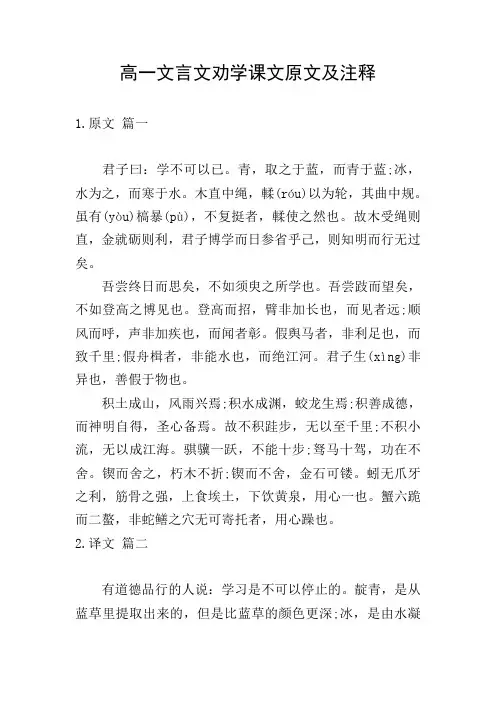 高一文言文劝学课文原文及注释

1.原文 篇一

君子曰：学不可以已。青，取之于蓝，而青于蓝;冰，水为之，而寒于水。木直中绳，輮(róu)以为轮，其曲中规。虽有(yòu)槁暴(pù)，不复挺者，輮使之然也。故木受绳则直，金就砺则利，君子博学而日参省乎己，则知明而行无过矣。

吾尝终日而思矣，不如须臾之所学也。吾尝跂而望矣，不如登高之博见也。登高而招，臂非加长也，而见者远;顺风而呼，声非加疾也，而闻者彰。假舆马者，非利足也，而致千里;假舟楫者，非能水也，而绝江河。君子生(xìng)非异也，善假于物也。

积土成山，风雨兴焉;积水成渊，蛟龙生焉;积善成德，而神明自得，圣心备焉。故不积跬步，无以至千里;不积小流，无以成江海。骐骥一跃，不能十步;驽马十驾，功在不舍。锲而舍之，朽木不折;锲而不舍，金石可镂。蚓无爪牙之利，筋骨之强，上食埃土，下饮黄泉，用心一也。蟹六跪而二螯，非蛇鳝之穴无可寄托者，用心躁也。

2.译文 篇二

有道德品行的人说：学习是不可以停止的。靛青，是从蓝草里提取出来的，但是比蓝草的颜色更深;冰，是由水凝